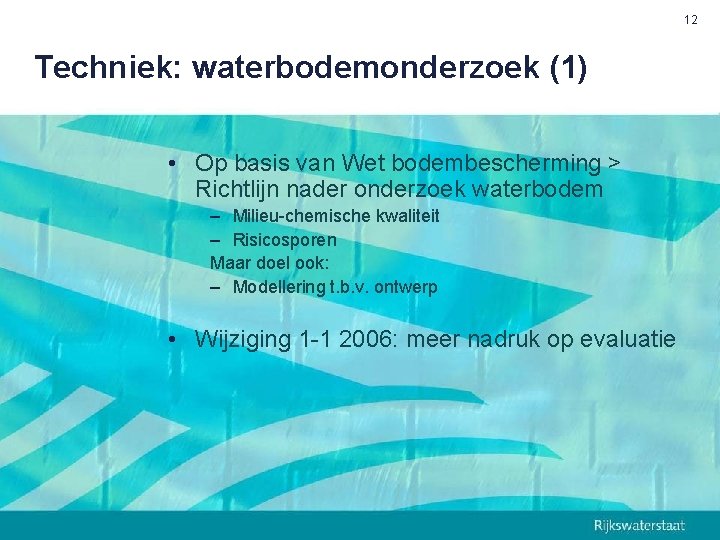 12

Techniek: waterbodemonderzoek (1)

• Op basis van Wet bodembescherming > Richtlijn nader onderzoek waterbodem
– Milieu-chemische kwaliteit
– Risicosporen
Maar doel ook:
– Modellering t.b.v. ontwerp

• Wijziging 1-1 2006: meer nadruk op evaluatie

Rijkswaterstaat